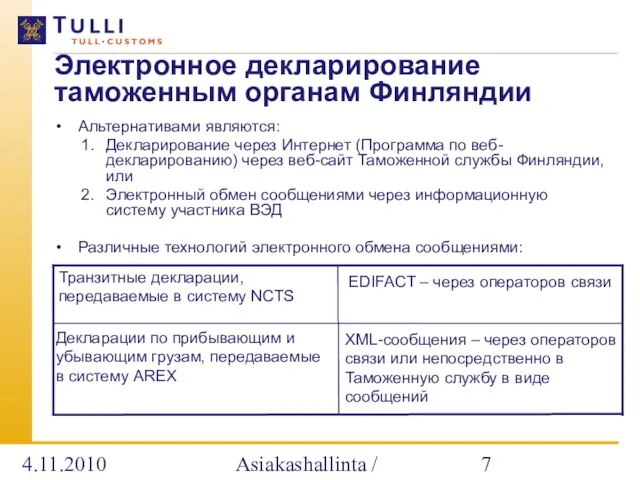 TULLI
TULL·CUSTOMS

Электронное декларирование таможенным органам Финляндии

• Альтернативами являются:
1. Декларирование через Интернет (Программа по веб-декларированию) через веб-сайт Таможенной службы Финляндии, или
2. Электронный обмен сообщениями через информационную систему участника ВЭД

• Различные технологий электронного обмена сообщениями:

| Транзитные декларации, передаваемые в систему NCTS | EDIFACT – через операторов связи |
|---|---|
| Декларации по прибывающим и убывающим грузам, передаваемые в систему AREX | XML-сообщения – через операторов связи или непосредственно в Таможенную службу в виде сообщений |

4.11.2010 Asiakashallinta / 7